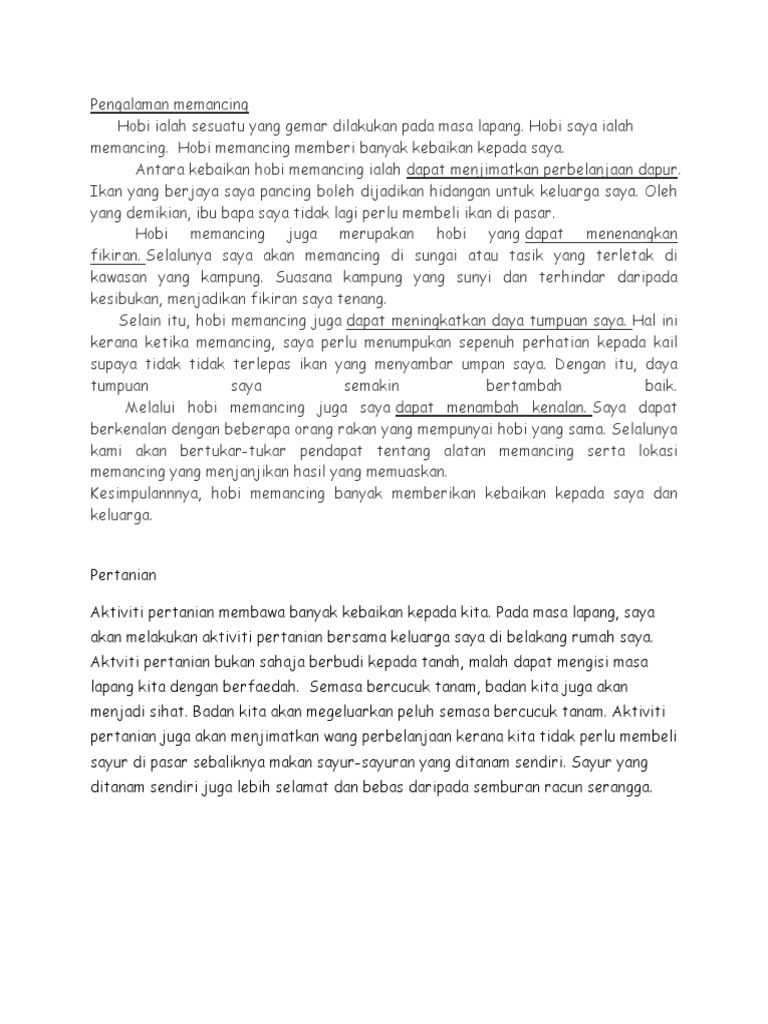 Pengalaman memancing

Hobi ialah sesuatu yang gemar dilakukan pada masa lapang. Hobi saya ialah memancing. Hobi memancing memberi banyak kebaikan kepada saya.

Antara kebaikan hobi memancing ialah dapat menjimatkan perbelanjaan dapur. Ikan yang berjaya saya pancing boleh dijadikan hidangan untuk keluarga saya. Oleh yang demikian, ibu bapa saya tidak lagi perlu membeli ikan di pasar.

Hobi memancing juga merupakan hobi yang dapat menenangkan fikiran. Selalunya saya akan memancing di sungai atau tasik yang terletak di kawasan yang kampung. Suasana kampung yang sunyi dan terhindar daripada kesibukan, menjadikan fikiran saya tenang.

Selain itu, hobi memancing juga dapat meningkatkan daya tumpuan saya. Hal ini kerana ketika memancing, saya perlu menumpukan sepenuh perhatian kepada kail supaya tidak tidak terlepas ikan yang menyambar umpan saya. Dengan itu, daya tumpuan saya semakin bertambah baik.

Melalui hobi memancing juga saya dapat menambah kenalan. Saya dapat berkenalan dengan beberapa orang rakan yang mempunyai hobi yang sama. Selalunya kami akan bertukar-tukar pendapat tentang alatan memancing serta lokasi memancing yang menjanjikan hasil yang memuaskan.

Kesimpulannnya, hobi memancing banyak memberikan kebaikan kepada saya dan keluarga.

Pertanian

Aktiviti pertanian membawa banyak kebaikan kepada kita. Pada masa lapang, saya akan melakukan aktiviti pertanian bersama keluarga saya di belakang rumah saya. Aktviti pertanian bukan sahaja berbudi kepada tanah, malah dapat mengisi masa lapang kita dengan berfaedah. Semasa bercucuk tanam, badan kita juga akan menjadi sihat. Badan kita akan megeluarkan peluh semasa bercucuk tanam. Aktiviti pertanian juga akan menjimatkan wang perbelanjaan kerana kita tidak perlu membeli sayur di pasar sebaliknya makan sayur-sayuran yang ditanam sendiri. Sayur yang ditanam sendiri juga lebih selamat dan bebas daripada semburan racun serangga.